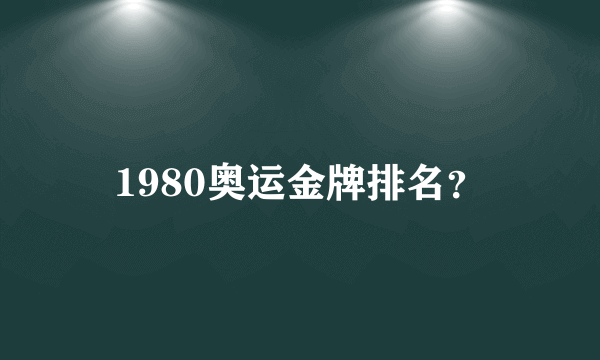 1980奥运金牌排名？